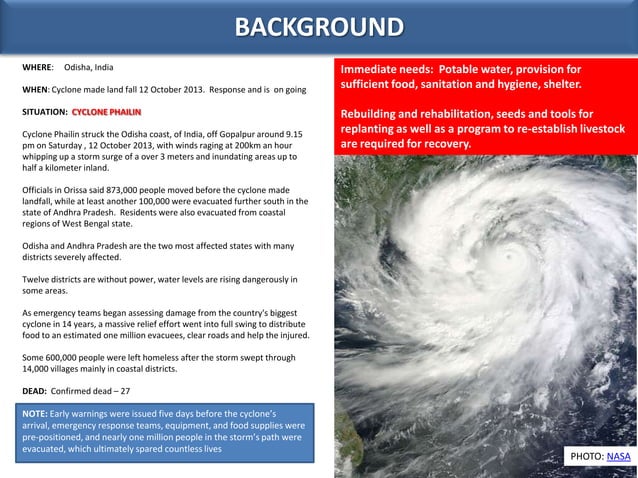 BACKGROUND

WHERE: Odisha, India

WHEN: Cyclone made land fall 12 October 2013. Response and is on going

SITUATION: CYCLONE PHAILIN

Cyclone Phailin struck the Odisha coast, of India, off Gopalpur around 9.15 pm on Saturday , 12 October 2013, with winds raging at 200km an hour whipping up a storm surge of a over 3 meters and inundating areas up to half a kilometer inland.

Officials in Orissa said 873,000 people moved before the cyclone made landfall, while at least another 100,000 were evacuated further south in the state of Andhra Pradesh. Residents were also evacuated from coastal regions of West Bengal state.

Odisha and Andhra Pradesh are the two most affected states with many districts severely affected.

Twelve districts are without power, water levels are rising dangerously in some areas.

As emergency teams began assessing damage from the country's biggest cyclone in 14 years, a massive relief effort went into full swing to distribute food to an estimated one million evacuees, clear roads and help the injured.

Some 600,000 people were left homeless after the storm swept through 14,000 villages mainly in coastal districts.

DEAD: Confirmed dead – 27

NOTE: Early warnings were issued five days before the cyclone's arrival, emergency response teams, equipment, and food supplies were pre-positioned, and nearly one million people in the storm's path were evacuated, which ultimately spared countless lives

Immediate needs: Potable water, provision for sufficient food, sanitation and hygiene, shelter.

Rebuilding and rehabilitation, seeds and tools for replanting as well as a program to re-establish livestock are required for recovery.

PHOTO: NASA